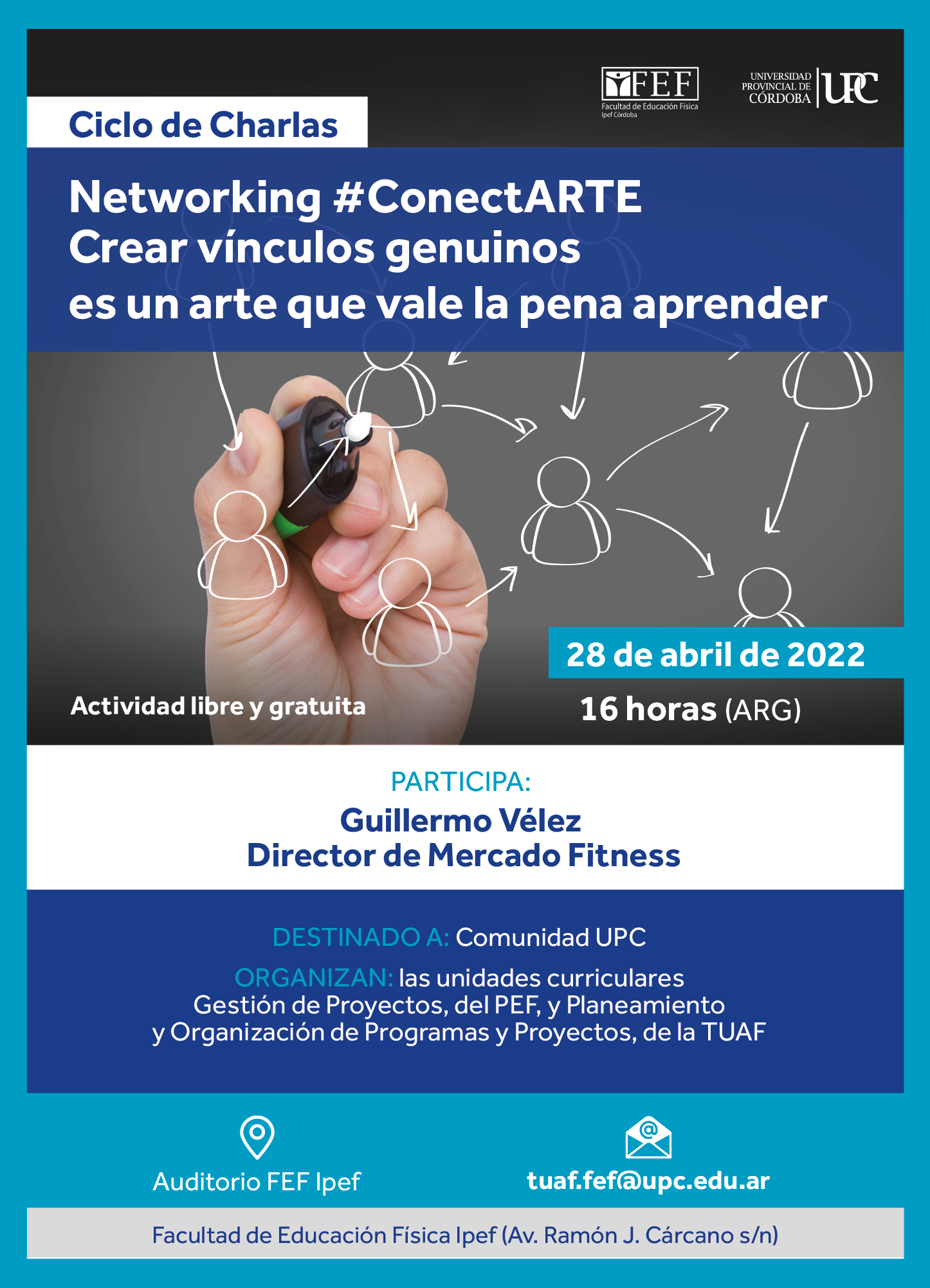 FEF
Facultad de Educación Física
Ipef Córdoba

UNIVERSIDAD
PROVINCIAL DE
CÓRDOBA
UPC

Ciclo de Charlas

Networking #ConectARTE
Crear vínculos genuinos
es un arte que vale la pena aprender

28 de abril de 2022

Actividad libre y gratuita

16 horas (ARG)

PARTICIPA:
Guillermo Vélez
Director de Mercado Fitness

DESTINADO A: Comunidad UPC

ORGANIZAN: las unidades curriculares Gestión de Proyectos, del PEF, y Planeamiento y Organización de Programas y Proyectos, de la TUAF

Auditorio FEF Ipef

tuaf.fef@upc.edu.ar

Facultad de Educación Física Ipef (Av. Ramón J. Cárcano s/n)